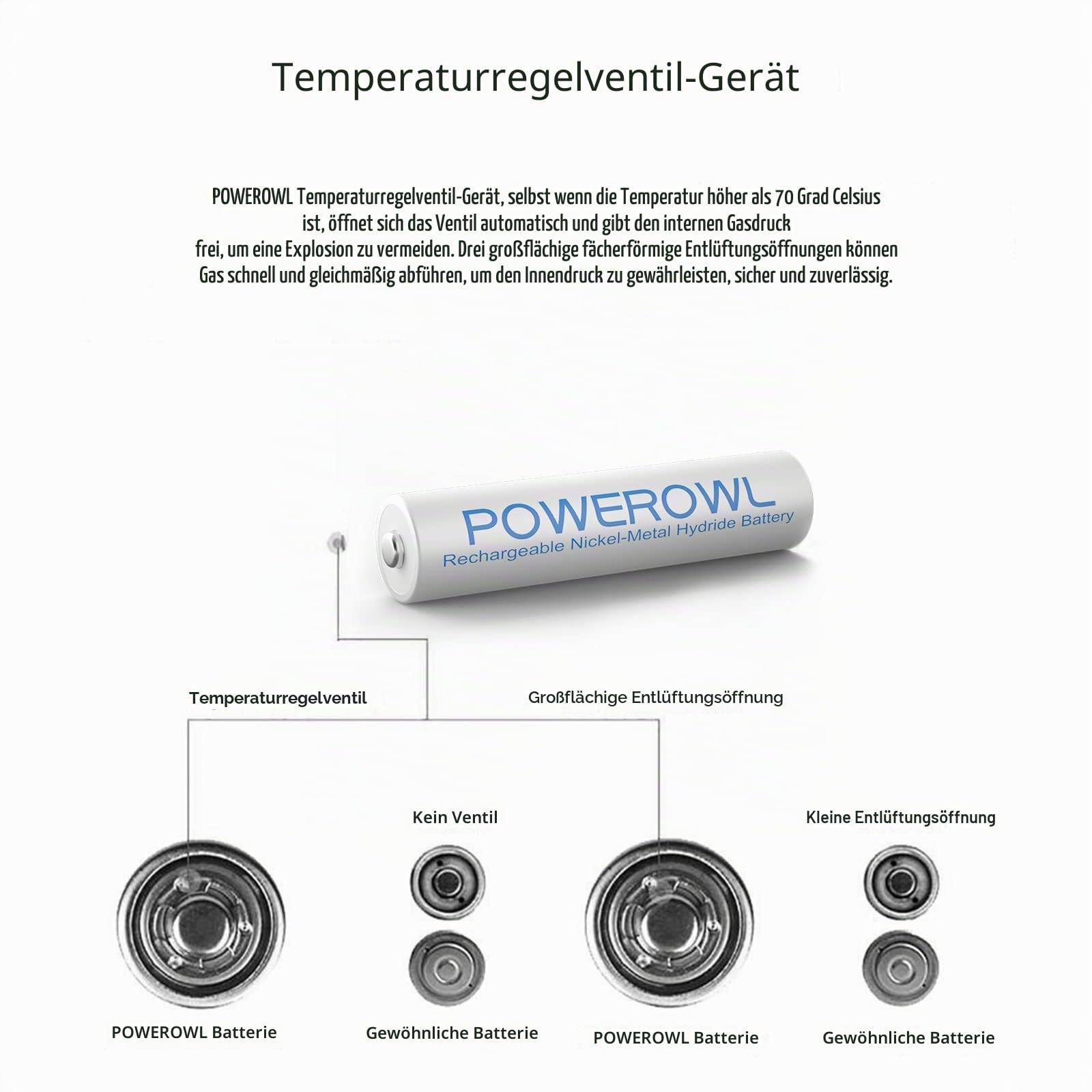 Temperaturregelventil-Gerät

POWEROWL Temperaturregelventil-Gerät, selbst wenn die Temperatur höher als 70 Grad Celsius ist, öffnet sich das Ventil automatisch und gibt den internen Gasdruck frei, um eine Explosion zu vermeiden. Drei großflächige fächerförmige Entlüftungsöffnungen können Gas schnell und gleichmäßig abführen, um den Innendruck zu gewährleisten, sicher und zuverlässig.

POWEROWL
Rechargeable Nickel-Metal Hydride Battery

Temperaturregelventil

Großflächige Entlüftungsöffnung

Kein Ventil

Kleine Entlüftungsöffnung

POWEROWL Batterie

Gewöhnliche Batterie

POWEROWL Batterie

Gewöhnliche Batterie